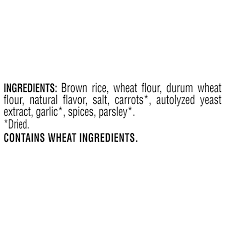 INGREDIENTS: Brown rice, wheat flour, durum wheat flour, natural flavor, salt, carrots*, autolyzed yeast extract, garlic*, spices, parsley*.
*Dried.
CONTAINS WHEAT INGREDIENTS.